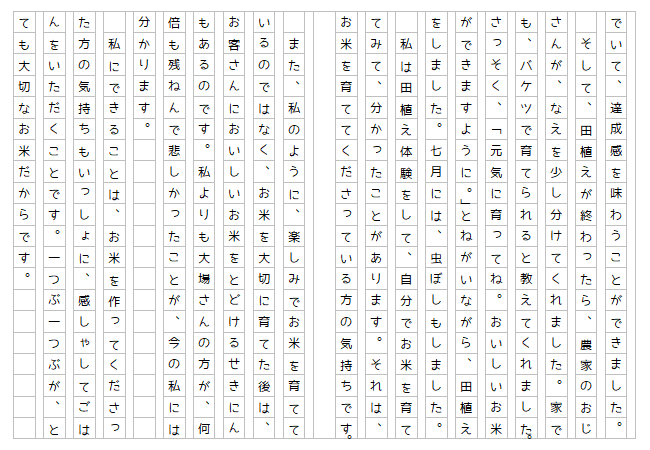 でいて、達成感を味わうことができました。

そして、田植えが終わったら、農家のおじさんが、なえを少し分けてくれました。家でも、バケツで育てられると教えてくれました。さっそく、「元気に育ってね。おいしいお米ができますように。」とねがいながら、田植えをしました。七月には、虫ぼしもしました。

私は田植え体験をして、自分でお米を育ててみて、分かったことがあります。それは、お米を育ててくださっている方の気持ちです。

また、私のように、楽しみでお米を育てているのではなく、お米を大切に育てた後は、お客さんにおいしいお米をとどけるせきにんもあるのです。私よりも大場さんの方が、何倍も残ねんで悲しかったことが、今の私には分かります。

私にできることは、お米を作ってくださった方の気持ちもいっしょに、感しゃしてごはんをいただくことです。一つぶ一つぶが、とても大切なお米だからです。